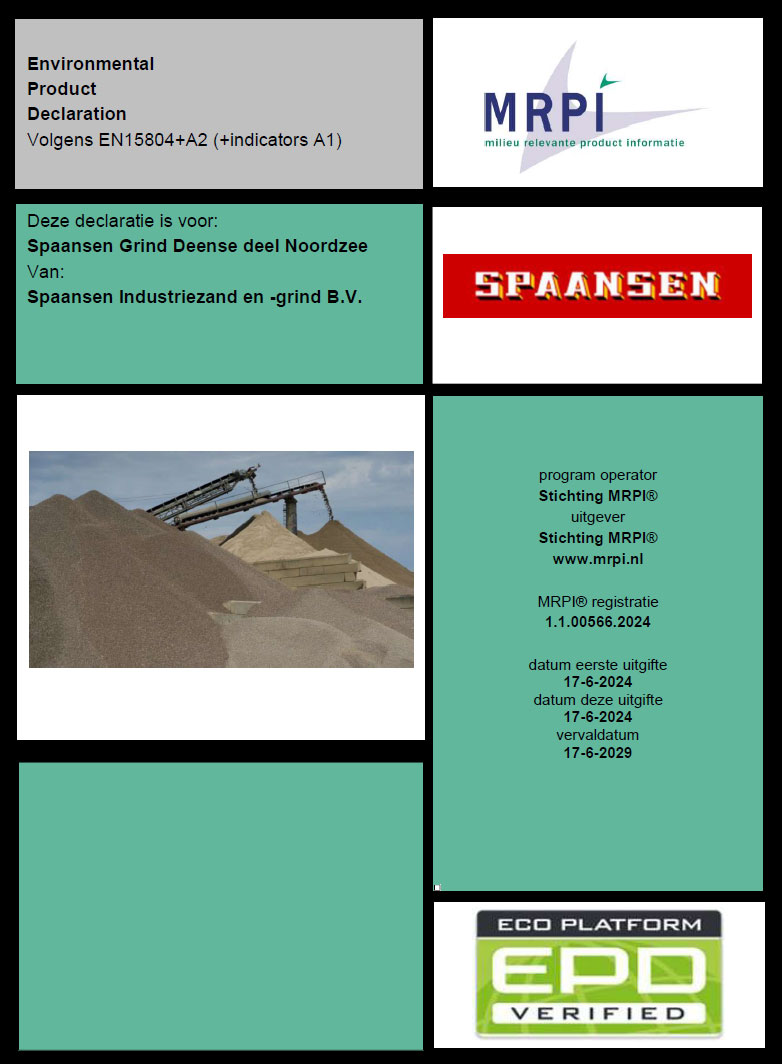 Environmental
Product
Declaration
Volgens EN15804+A2 (+indicators A1)

MRPI
milieu relevante product informatie

Deze declaratie is voor:
Spaansen Grind Deense deel Noordzee
Van:
Spaansen Industriezand en -grind B.V.

SPAANSEN

program operator
Stichting MRPI®
uitgever
Stichting MRPI®
www.mrpi.nl

MRPI® registratie
1.1.00566.2024

datum eerste uitgifte
17-6-2024
datum deze uitgifte
17-6-2024
vervaldatum
17-6-2029

ECO PLATFORM
EPD
VERIFIED